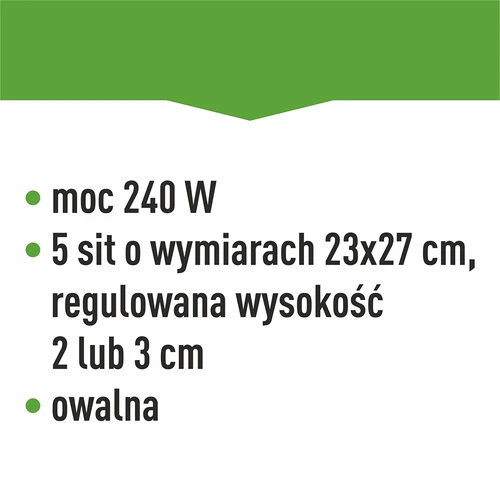 • moc 240 W
• 5 sit o wymiarach 23x27 cm, regulowana wysokość 2 lub 3 cm
• owalna